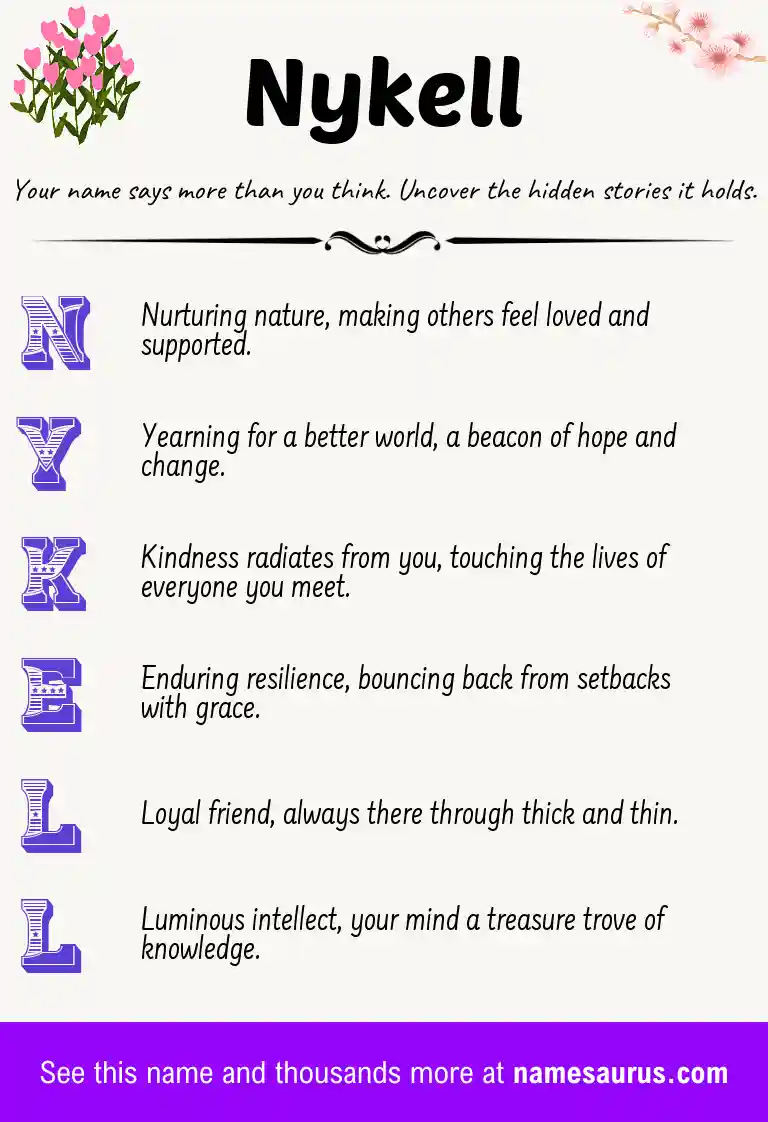 Nykell

Your name says more than you think. Uncover the hidden stories it holds.

N

Nurturing nature, making others feel loved and supported.

Y

Yearning for a better world, a beacon of hope and change.

K

Kindness radiates from you, touching the lives of everyone you meet.

E

Enduring resilience, bouncing back from setbacks with grace.

L

Loyal friend, always there through thick and thin.

L

Luminous intellect, your mind a treasure trove of knowledge.

See this name and thousands more at namesaurus.com